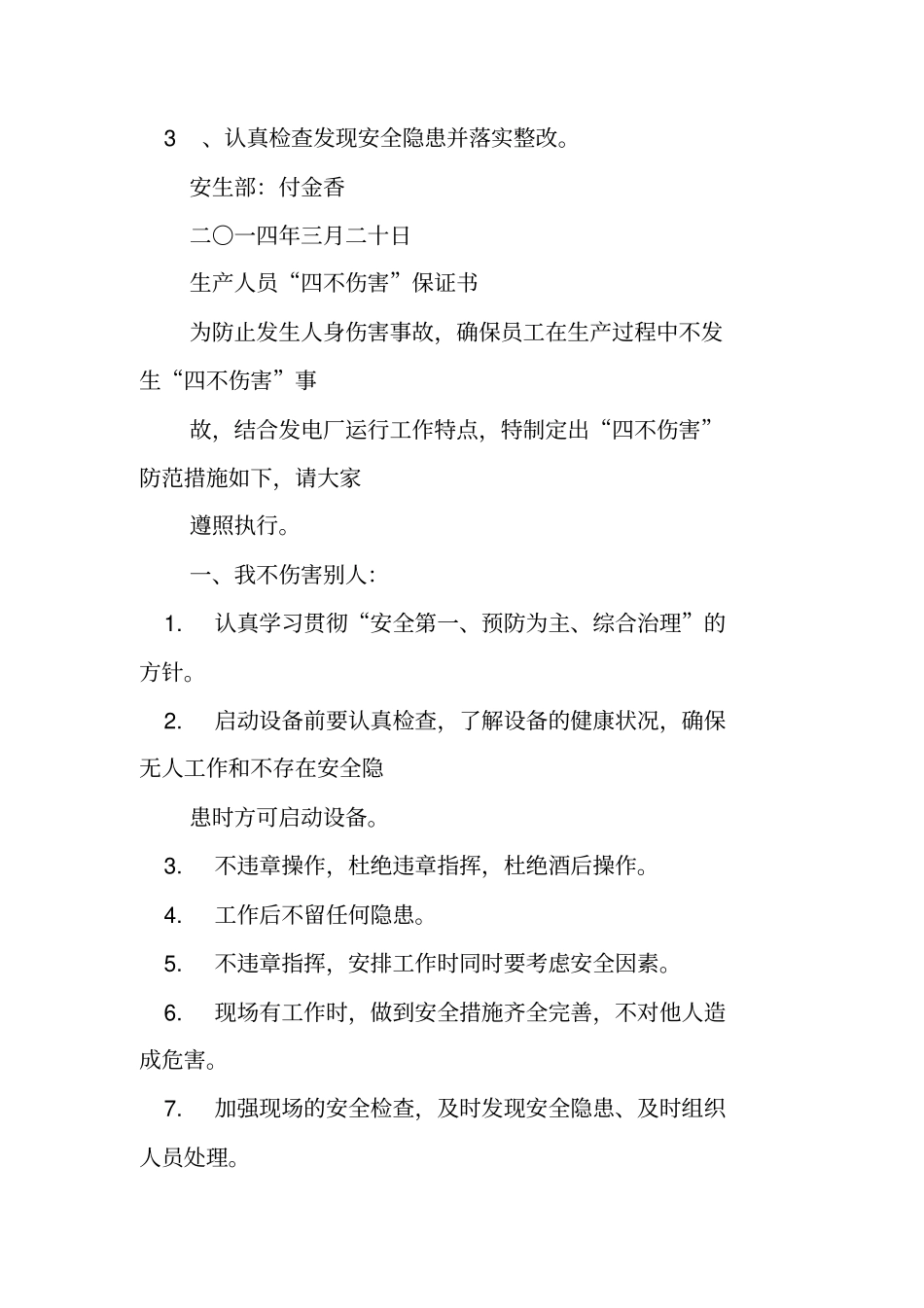 3 、认真检查发现安全隐患并落实整改。

安生部：付金香

二〇一四年三月二十日

生产人员“四不伤害”保证书

为防止发生人身伤害事故，确保员工在生产过程中不发生“四不伤害”事

故，结合发电厂运行工作特点，特制定出“四不伤害”防范措施如下，请大家

遵照执行。

一、我不伤害别人：

1. 认真学习贯彻“安全第一、预防为主、综合治理”的方针。

2. 启动设备前要认真检查，了解设备的健康状况，确保无人工作和不存在安全隐

患时方可启动设备。

3. 不违章操作，杜绝违章指挥，杜绝酒后操作。

4. 工作后不留任何隐患。

5. 不违章指挥，安排工作时同时要考虑安全因素。

6. 现场有工作时，做到安全措施齐全完善，不对他人造成危害。

7. 加强现场的安全检查，及时发现安全隐患、及时组织人员处理。